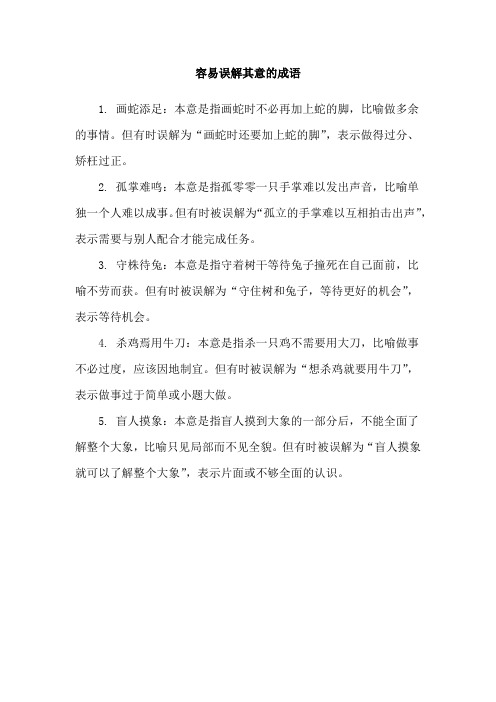 容易误解其意的成语

1. 画蛇添足：本意是指画蛇时不必再加上蛇的脚，比喻做多余的事情。但有时误解为“画蛇时还要加上蛇的脚”，表示做得过分、矫枉过正。

2. 孤掌难鸣：本意是指孤零零一只手掌难以发出声音，比喻单独一个人难以成事。但有时被误解为“孤立的手掌难以互相拍击出声”，表示需要与别人配合才能完成任务。

3. 守株待兔：本意是指守着树干等待兔子撞死在自己面前，比喻不劳而获。但有时被误解为“守住树和兔子，等待更好的机会”，表示等待机会。

4. 杀鸡焉用牛刀：本意是指杀一只鸡不需要用大刀，比喻做事不必过度，应该因地制宜。但有时被误解为“想杀鸡就要用牛刀”，表示做事过于简单或小题大做。

5. 盲人摸象：本意是指盲人摸到大象的一部分后，不能全面了解整个大象，比喻只见局部而不见全貌。但有时被误解为“盲人摸象就可以了解整个大象”，表示片面或不够全面的认识。